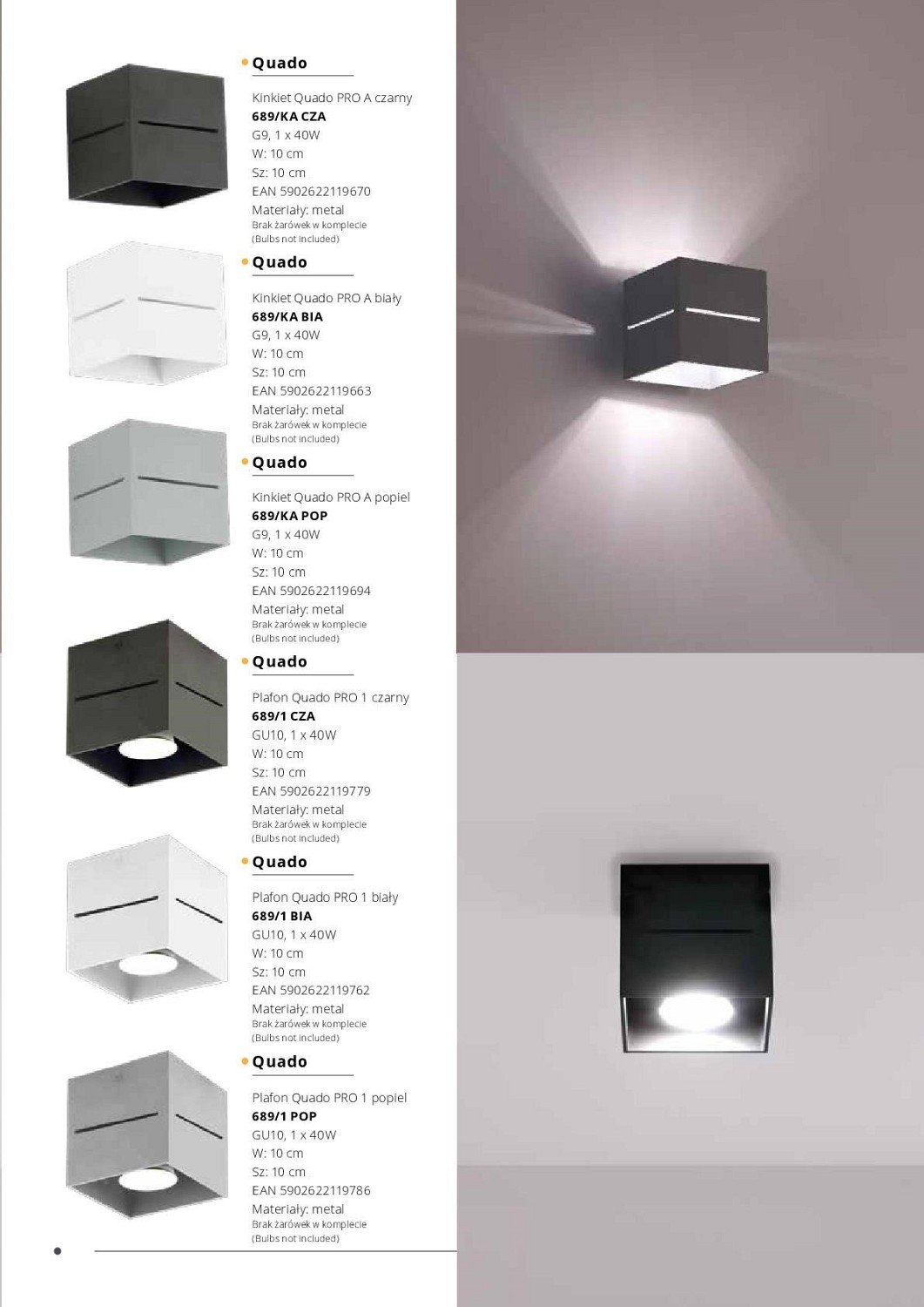 Quado

Kinkiet Quado PRO A czarny
689/KA CZA
G9, 1 x 40W
W: 10 cm
Sz: 10 cm
EAN 5902622119670
Materiały: metal
Brak żarówek w komplecie
(Bulbs not included)

Quado

Kinkiet Quado PRO A biały
689/KA BIA
G9, 1 x 40W
W: 10 cm
Sz: 10 cm
EAN 5902622119663
Materiały: metal
Brak żarówek w komplecie
(Bulbs not included)

Quado

Kinkiet Quado PRO A popiel
689/KA POP
G9, 1 x 40W
W: 10 cm
Sz: 10 cm
EAN 5902622119694
Materiały: metal
Brak żarówek w komplecie
(Bulbs not included)

Quado

Plafon Quado PRO 1 czarny
689/1 CZA
GU10, 1 x 40W
W: 10 cm
Sz: 10 cm
EAN 5902622119779
Materiały: metal
Brak żarówek w komplecie
(Bulbs not included)

Quado

Plafon Quado PRO 1 biały
689/1 BIA
GU10, 1 x 40W
W: 10 cm
Sz: 10 cm
EAN 5902622119762
Materiały: metal
Brak żarówek w komplecie
(Bulbs not included)

Quado

Plafon Quado PRO 1 popiel
689/1 POP
GU10, 1 x 40W
W: 10 cm
Sz: 10 cm
EAN 5902622119786
Materiały: metal
Brak żarówek w komplecie
(Bulbs not included)